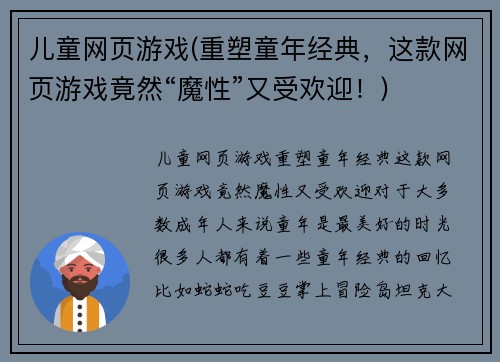 儿童网页游戏(重塑童年经典，这款网页游戏竟然“魔性”又受欢迎！)

儿童网页游戏重塑童年经典这款网页游戏竟然魔性又受欢迎对于大多数成年人来说童年是最美好的时光很多人都有着一些童年经典的回忆比如蛇蛇吃豆豆掌上冒险岛坦克大